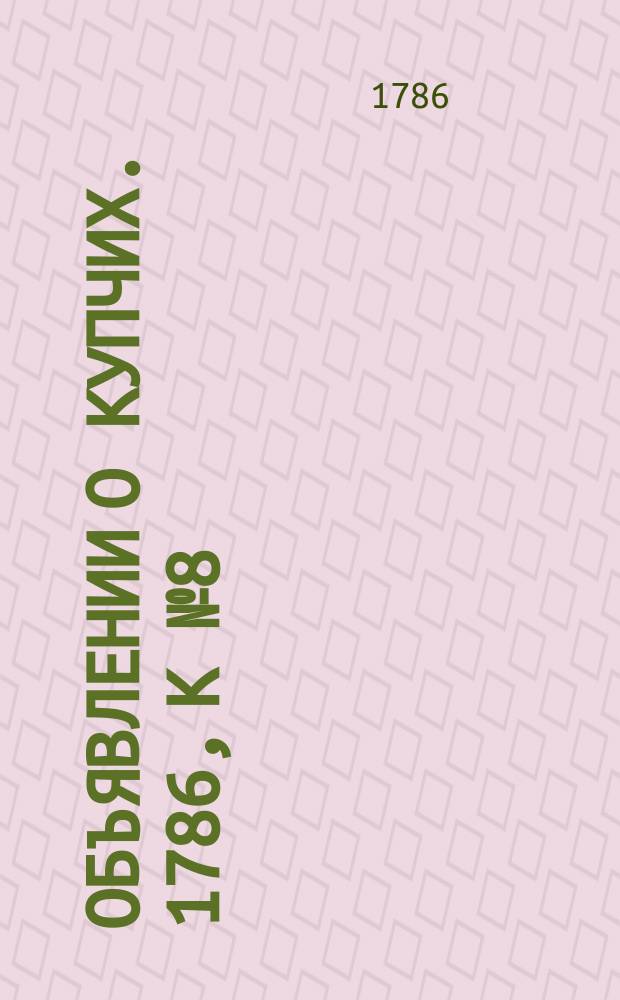 1786

ОБЪЯВЛЕНИИ О КУПЧИХ. 1786, К №8